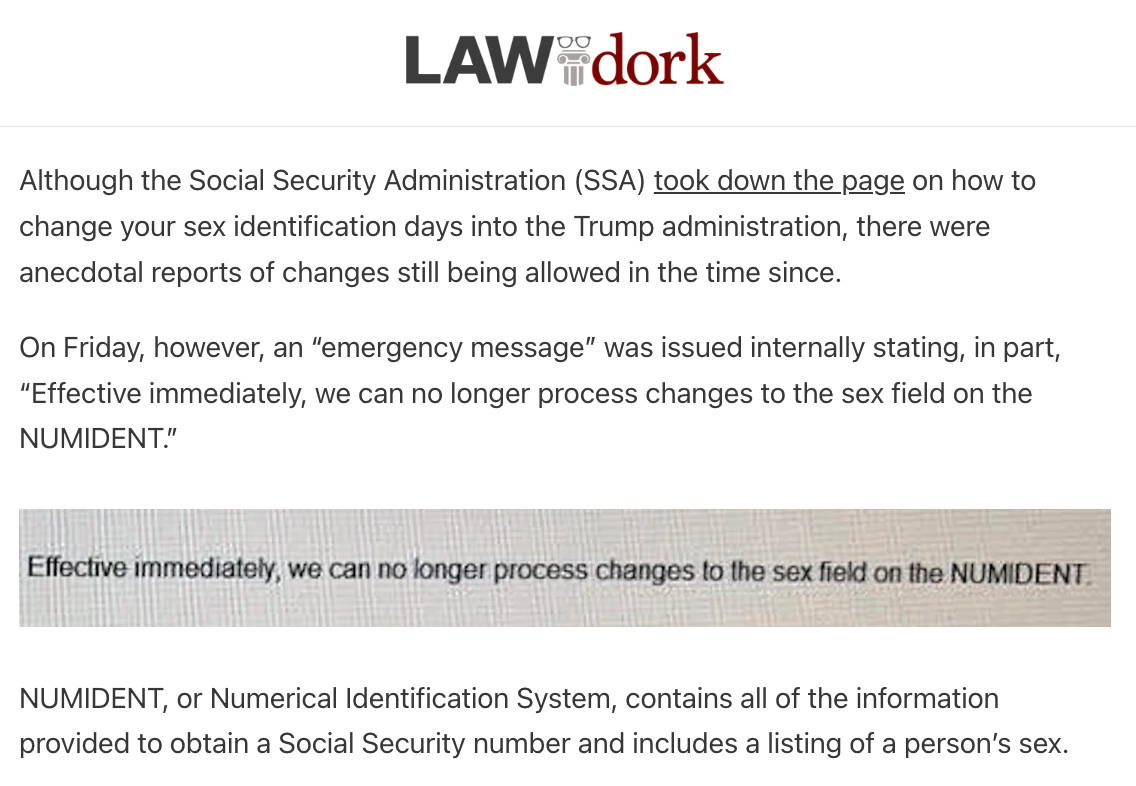 LAW dork

Although the Social Security Administration (SSA) took down the page on how to change your sex identification days into the Trump administration, there were anecdotal reports of changes still being allowed in the time since.

On Friday, however, an “emergency message” was issued internally stating, in part, “Effective immediately, we can no longer process changes to the sex field on the NUMIDENT.”

Effective immediately, we can no longer process changes to the sex field on the NUMIDENT.

NUMIDENT, or Numerical Identification System, contains all of the information provided to obtain a Social Security number and includes a listing of a person’s sex.